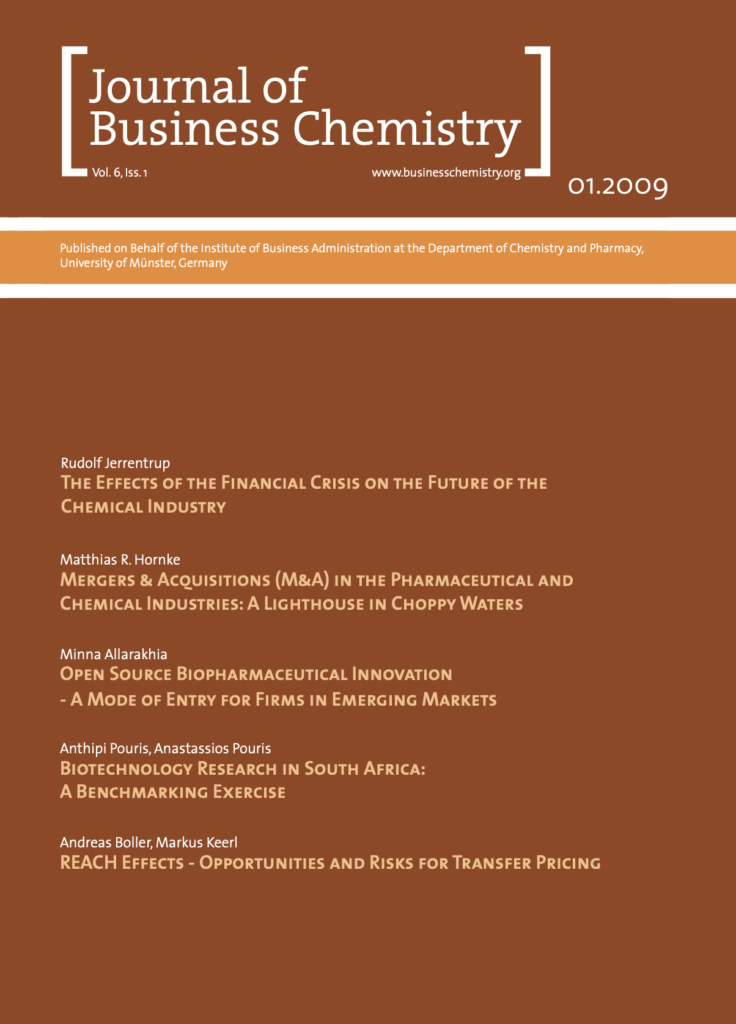 Journal of Business Chemistry

Vol. 6, Iss. 1

www.businesschemistry.org

01.2009

Published on Behalf of the Institute of Business Administration at the Department of Chemistry and Pharmacy, University of Münster, Germany

Rudolf Jerrentrup
The Effects of the Financial Crisis on the Future of the Chemical Industry

Matthias R. Hornke
Mergers & Acquisitions (M&A) in the Pharmaceutical and Chemical Industries: A Lighthouse in Choppy Waters

Minna Allarakhia
Open Source Biopharmaceutical Innovation - A Mode of Entry for Firms in Emerging Markets

Anthipi Pouris, Anastassios Pouris
Biotechnology Research in South Africa: A Benchmarking Exercise

Andreas Boller, Markus Keerl
REACH Effects - Opportunities and Risks for Transfer Pricing